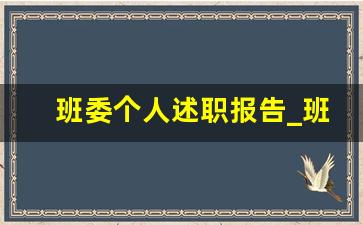 班委个人述职报告_班